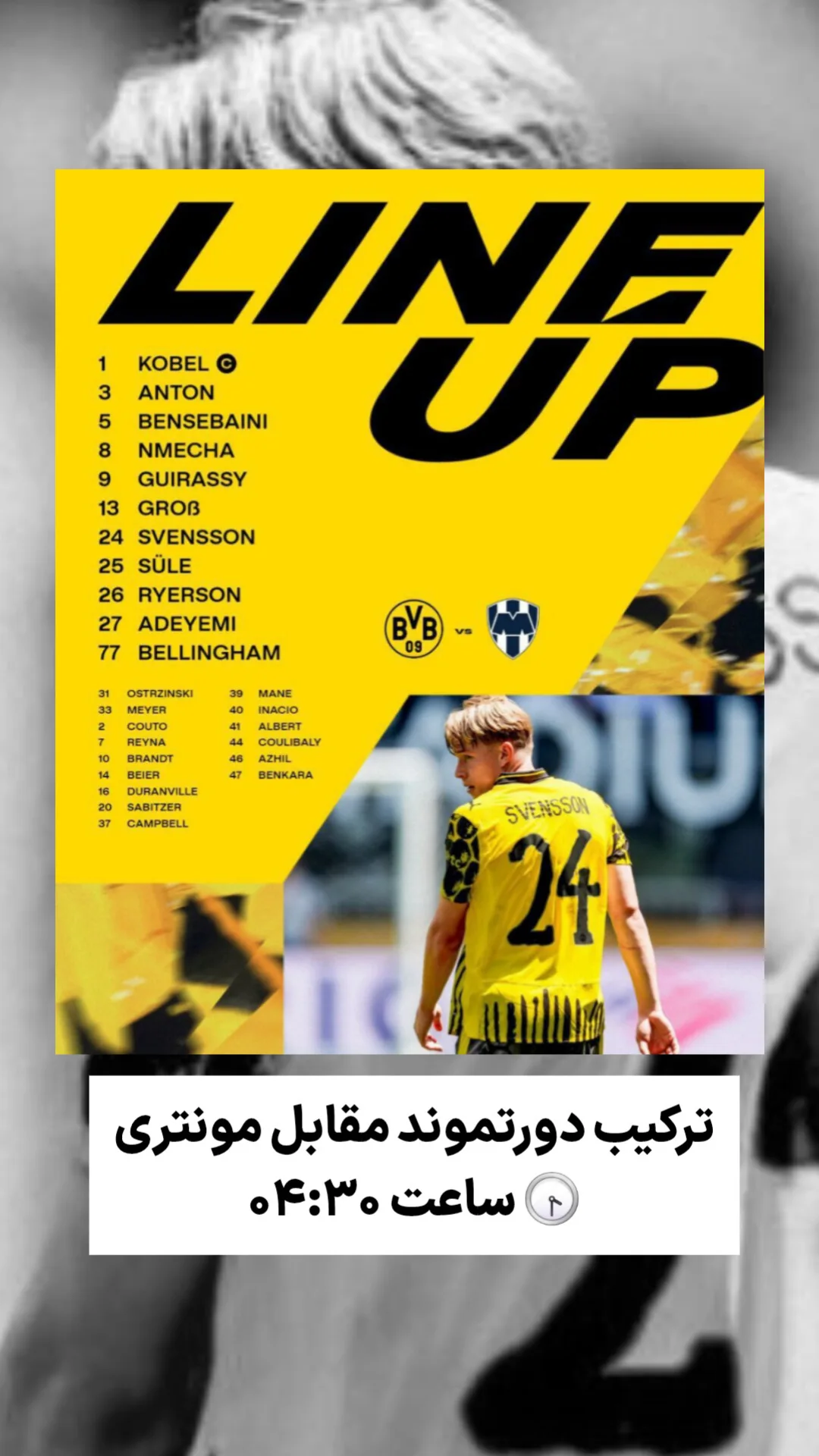 LINE UP

1 KOBEL C
3 ANTON
5 BENSEBAINI
8 NMECHA
9 GUIRASSY
13 GROß
24 SVENSSON
25 SÜLE
26 RYERSON
27 ADEYEMI
77 BELLINGHAM

BVB 09 vs

31 OSTRZINSKI
33 MEYER
2 COUTO
7 REYNA
10 BRANDT
14 BEIER
16 DURANVILLE
20 SABITZER
37 CAMPBELL

39 MANE
40 INACIO
41 ALBERT
44 COULIBALY
46 AZHIL
47 BENKARA

SVENSSON
24

ترکیب دورتموند مقابل مونتری
ساعت ۰۴:۳۰